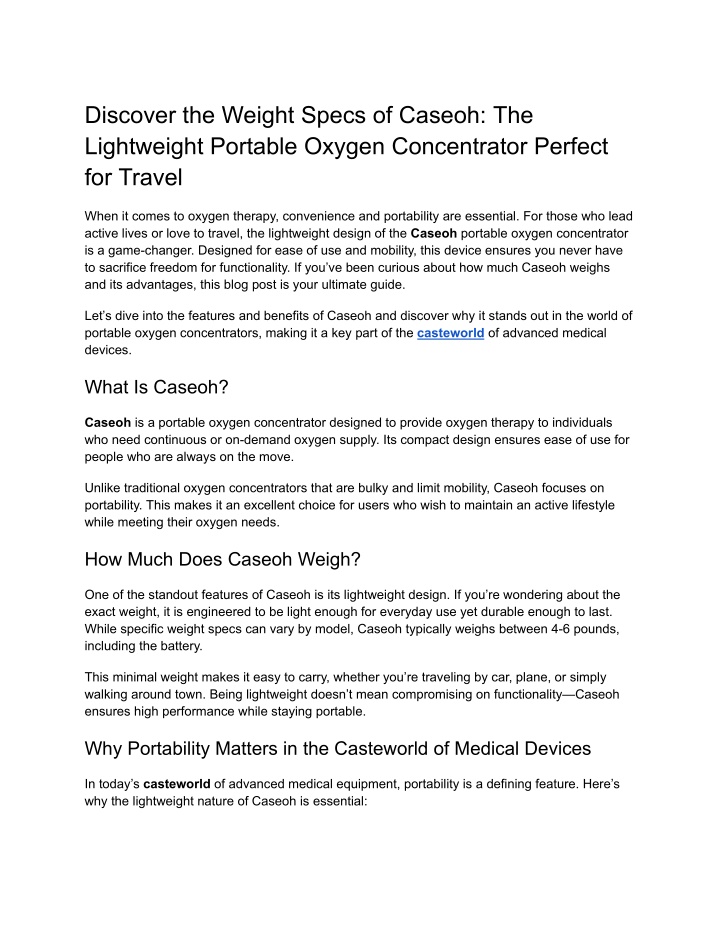 Discover the Weight Specs of Caseoh: The Lightweight Portable Oxygen Concentrator Perfect for Travel

When it comes to oxygen therapy, convenience and portability are essential. For those who lead active lives or love to travel, the lightweight design of the Caseoh portable oxygen concentrator is a game-changer. Designed for ease of use and mobility, this device ensures you never have to sacrifice freedom for functionality. If you've been curious about how much Caseoh weighs and its advantages, this blog post is your ultimate guide.

Let's dive into the features and benefits of Caseoh and discover why it stands out in the world of portable oxygen concentrators, making it a key part of the casteworld of advanced medical devices.

What Is Caseoh?

Caseoh is a portable oxygen concentrator designed to provide oxygen therapy to individuals who need continuous or on-demand oxygen supply. Its compact design ensures ease of use for people who are always on the move.

Unlike traditional oxygen concentrators that are bulky and limit mobility, Caseoh focuses on portability. This makes it an excellent choice for users who wish to maintain an active lifestyle while meeting their oxygen needs.

How Much Does Caseoh Weigh?

One of the standout features of Caseoh is its lightweight design. If you're wondering about the exact weight, it is engineered to be light enough for everyday use yet durable enough to last. While specific weight specs can vary by model, Caseoh typically weighs between 4-6 pounds, including the battery.

This minimal weight makes it easy to carry, whether you're traveling by car, plane, or simply walking around town. Being lightweight doesn't mean compromising on functionality—Caseoh ensures high performance while staying portable.

Why Portability Matters in the Casteworld of Medical Devices

In today's casteworld of advanced medical equipment, portability is a defining feature. Here's why the lightweight nature of Caseoh is essential: